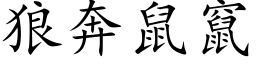 狼奔鼠竄